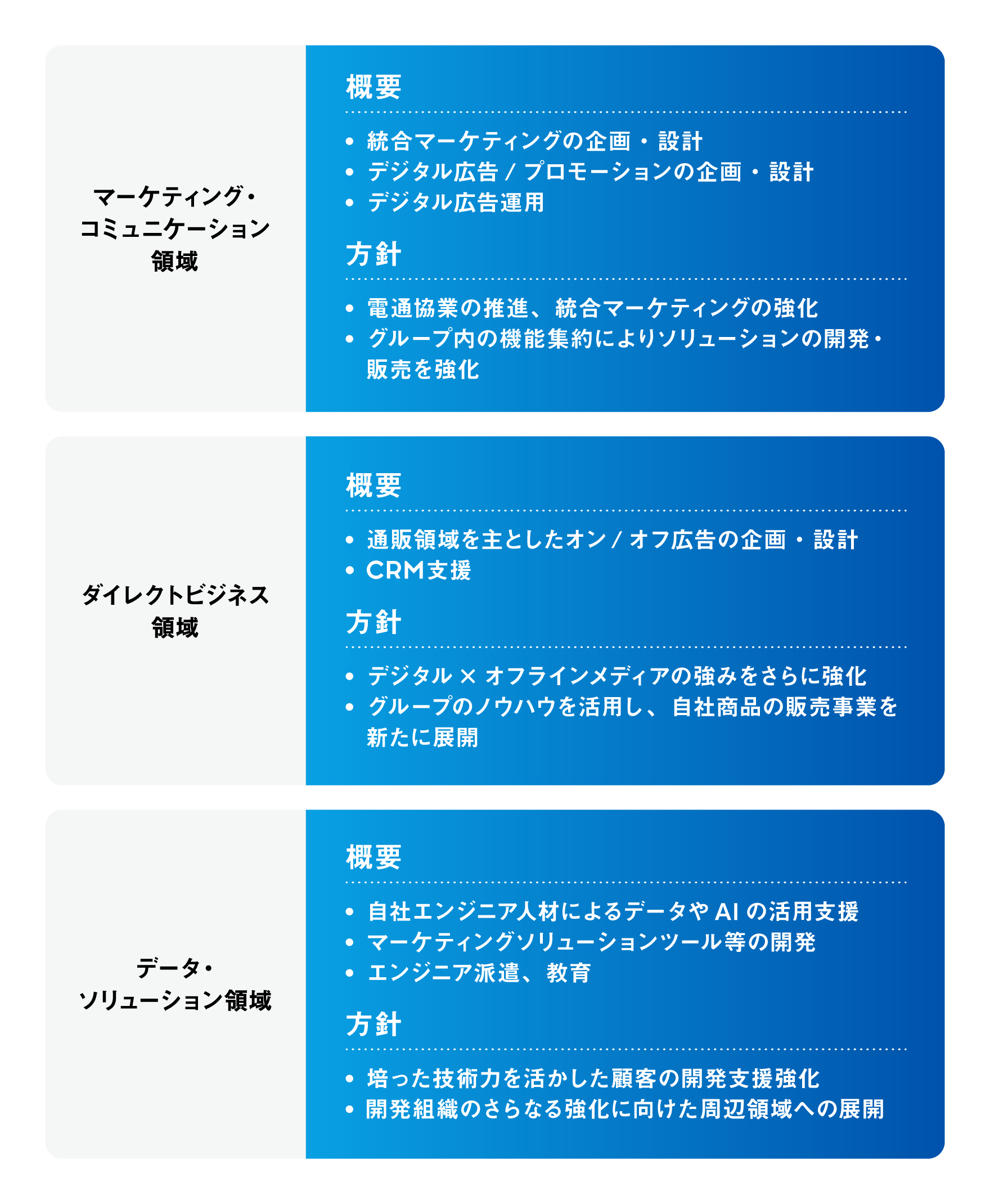 マーケティング・コミュニケーション領域

概要

• 統合マーケティングの企画・設計
• デジタル広告 / プロモーションの企画・設計
• デジタル広告運用

方針

• 電通協業の推進、統合マーケティングの強化
• グループ内の機能集約によりソリューションの開発・販売を強化

ダイレクトビジネス領域

概要

• 通販領域を主としたオン / オフ広告の企画・設計
• CRM支援

方針

• デジタル × オフラインメディアの強みをさらに強化
• グループのノウハウを活用し、自社商品の販売事業を新たに展開

データ・ソリューション領域

概要

• 自社エンジニア人材によるデータや AI の活用支援
• マーケティングソリューションツール等の開発
• エンジニア派遣、教育

方針

• 培った技術力を活かした顧客の開発支援強化
• 開発組織のさらなる強化に向けた周辺領域への展開